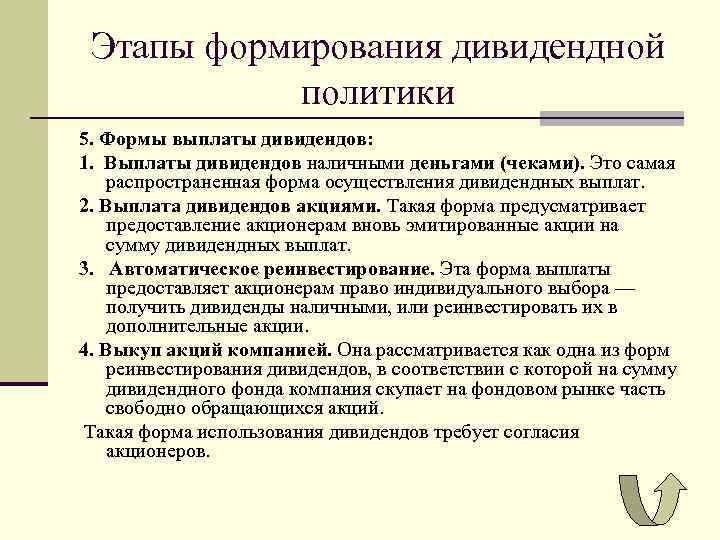 Этапы формирования дивидендной политики

5. Формы выплаты дивидендов:

1. Выплаты дивидендов наличными деньгами (чеками). Это самая распространенная форма осуществления дивидендных выплат.

2. Выплата дивидендов акциями. Такая форма предусматривает предоставление акционерам вновь эмитированные акции на сумму дивидендных выплат.

3. Автоматическое реинвестирование. Эта форма выплаты предоставляет акционерам право индивидуального выбора — получить дивиденды наличными, или реинвестировать их в дополнительные акции.

4. Выкуп акций компанией. Она рассматривается как одна из форм реинвестирования дивидендов, в соответствии с которой на сумму дивидендного фонда компания скупает на фондовом рынке часть свободно обращающихся акций.

Такая форма использования дивидендов требует согласия акционеров.